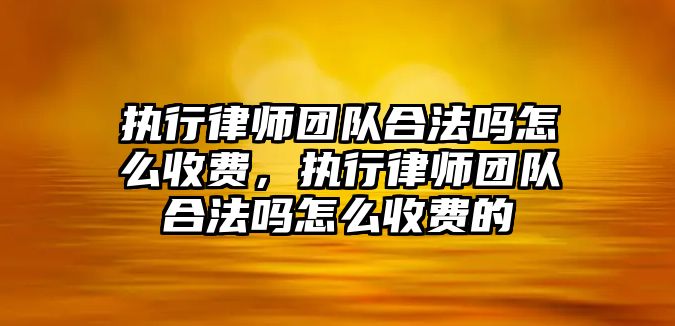 执行律师团队合法吗怎么收费，执行律师团队合法吗怎么收费的